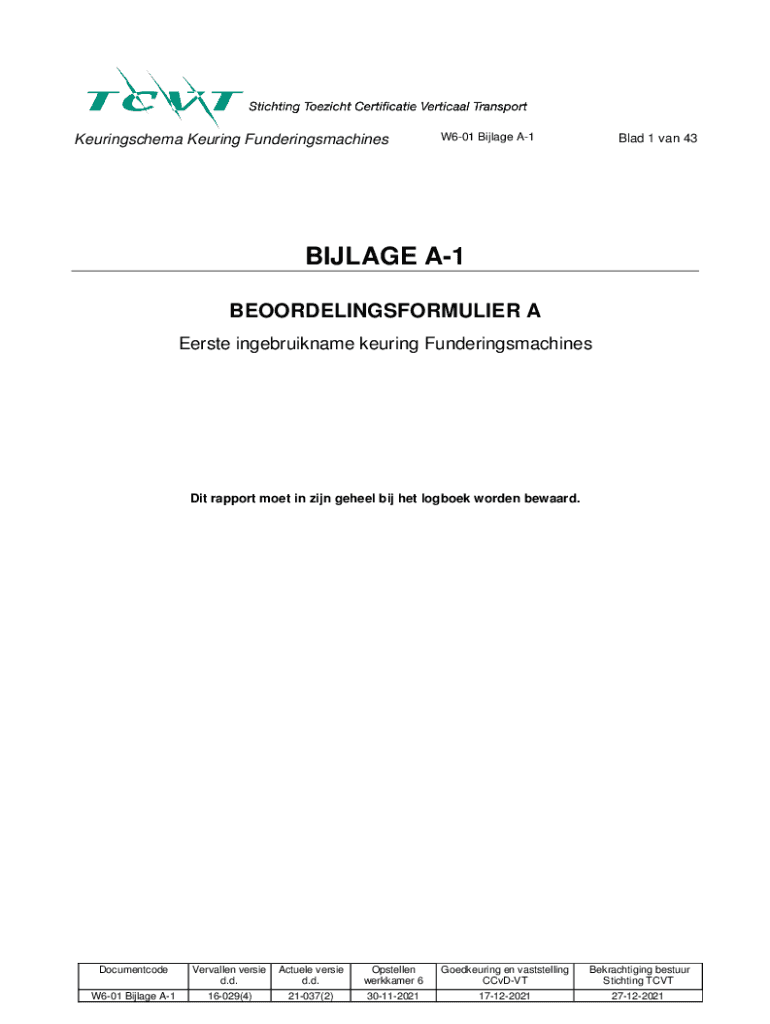 TCVT Stichting Toezicht Certificatie Verticaal Transport

Keuringschema Keuring Funderingsmachines

W6-01 Bijlage A-1

Blad 1 van 43

BIJLAGE A-1

BEOORDELINGSFORMULIER A

Eerste ingebruikname keuring Funderingsmachines

Dit rapport moet in zijn geheel bij het logboek worden bewaard.

| Documentcode | Vervallen versie d.d. | Actuele versie d.d. | Opstellen werkkamer 6 | Goedkeuring en vaststelling CCvD-VT | Bekrachtiging bestuur Stichting TCVT |
|---|---|---|---|---|---|
| W6-01 Bijlage A-1 | 16-029(4) | 21-037(2) | 30-11-2021 | 17-12-2021 | 27-12-2021 |